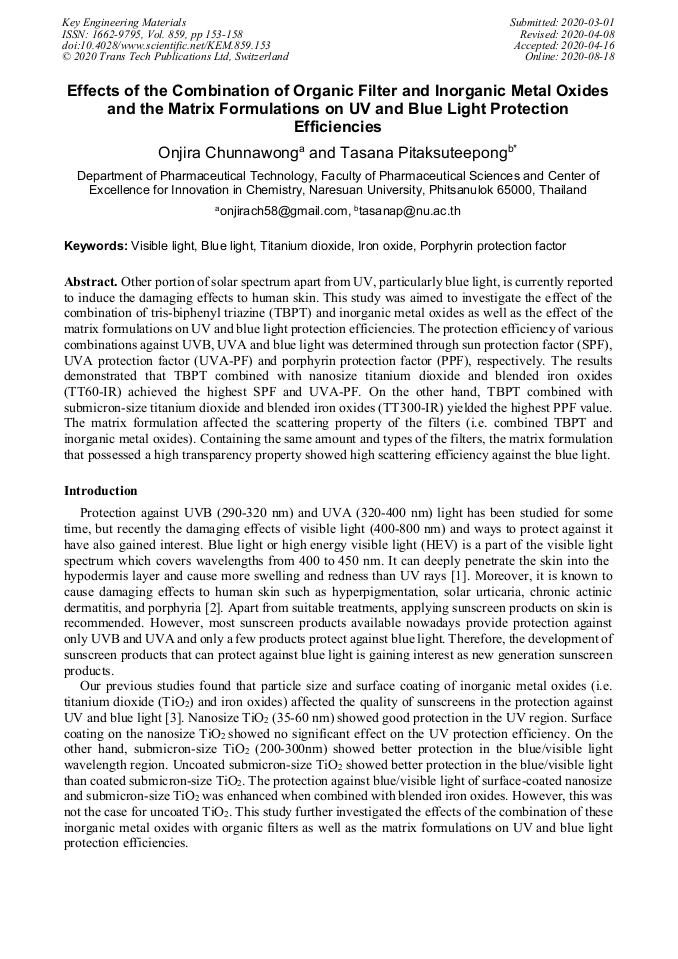 Key Engineering Materials
ISSN: 1662-9795, Vol. 859, pp 153-158
doi:10.4028/www.scientific.net/KEM.859.153
© 2020 Trans Tech Publications Ltd, Switzerland

Submitted: 2020-03-01
Revised: 2020-04-08
Accepted: 2020-04-16
Online: 2020-08-18

Effects of the Combination of Organic Filter and Inorganic Metal Oxides and the Matrix Formulations on UV and Blue Light Protection Efficiencies

Onjira Chunnawong$^a$ and Tasana Pitaksuteepong$^{b*}$

Department of Pharmaceutical Technology, Faculty of Pharmaceutical Sciences and Center of Excellence for Innovation in Chemistry, Naresuan University, Phitsanulok 65000, Thailand

$^a$onjirach58@gmail.com, $^b$tasanap@nu.ac.th

Keywords: Visible light, Blue light, Titanium dioxide, Iron oxide, Porphyrin protection factor

Abstract. Other portion of solar spectrum apart from UV, particularly blue light, is currently reported to induce the damaging effects to human skin. This study was aimed to investigate the effect of the combination of tris-biphenyl triazine (TBPT) and inorganic metal oxides as well as the effect of the matrix formulations on UV and blue light protection efficiencies. The protection efficiency of various combinations against UVB, UVA and blue light was determined through sun protection factor (SPF), UVA protection factor (UVA-PF) and porphyrin protection factor (PPF), respectively. The results demonstrated that TBPT combined with nanosize titanium dioxide and blended iron oxides (TT60-IR) achieved the highest SPF and UVA-PF. On the other hand, TBPT combined with submicron-size titanium dioxide and blended iron oxides (TT300-IR) yielded the highest PPF value. The matrix formulation affected the scattering property of the filters (i.e. combined TBPT and inorganic metal oxides). Containing the same amount and types of the filters, the matrix formulation that possessed a high transparency property showed high scattering efficiency against the blue light.

Introduction

Protection against UVB (290-320 nm) and UVA (320-400 nm) light has been studied for some time, but recently the damaging effects of visible light (400-800 nm) and ways to protect against it have also gained interest. Blue light or high energy visible light (HEV) is a part of the visible light spectrum which covers wavelengths from 400 to 450 nm. It can deeply penetrate the skin into the hypodermis layer and cause more swelling and redness than UV rays [1]. Moreover, it is known to cause damaging effects to human skin such as hyperpigmentation, solar urticaria, chronic actinic dermatitis, and porphyria [2]. Apart from suitable treatments, applying sunscreen products on skin is recommended. However, most sunscreen products available nowadays provide protection against only UVB and UVA and only a few products protect against blue light. Therefore, the development of sunscreen products that can protect against blue light is gaining interest as new generation sunscreen products.

Our previous studies found that particle size and surface coating of inorganic metal oxides (i.e. titanium dioxide ($TiO_2$) and iron oxides) affected the quality of sunscreens in the protection against UV and blue light [3]. Nanosize $TiO_2$ (35-60 nm) showed good protection in the UV region. Surface coating on the nanosize $TiO_2$ showed no significant effect on the UV protection efficiency. On the other hand, submicron-size $TiO_2$ (200-300nm) showed better protection in the blue/visible light wavelength region. Uncoated submicron-size $TiO_2$ showed better protection in the blue/visible light than coated submicron-size $TiO_2$. The protection against blue/visible light of surface-coated nanosize and submicron-size $TiO_2$ was enhanced when combined with blended iron oxides. However, this was not the case for uncoated $TiO_2$. This study further investigated the effects of the combination of these inorganic metal oxides with organic filters as well as the matrix formulations on UV and blue light protection efficiencies.